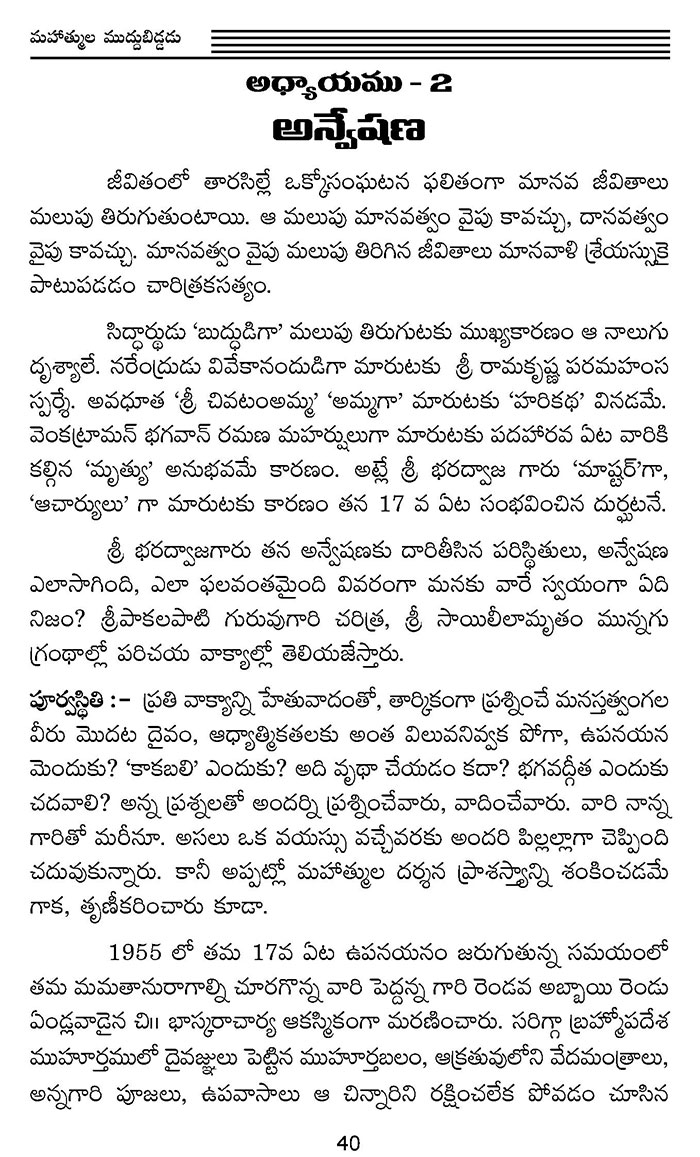 మహాత్ముల ముద్దుబిడ్డడు

అధ్యాయము - 2
అన్వేషణ

జీవితంలో తారసిల్లే ఒక్కోసంఘటన ఫలితంగా మానవ జీవితాలు మలుపు తిరుగుతుంటాయి. ఆ మలుపు మానవత్వం వైపు కావచ్చు, దానవత్వం వైపు కావచ్చు. మానవత్వం వైపు మలుపు తిరిగిన జీవితాలు మానవాళి శ్రేయస్సుకై పాటుపడడం చారిత్రకసత్యం.

సిద్ధార్థుడు 'బుద్ధుడిగా' మలుపు తిరుగుటకు ముఖ్యకారణం ఆ నాలుగు దృశ్యాలే. నరేంద్రుడు వివేకానందుడిగా మారుటకు శ్రీ రామకృష్ణ పరమహంస స్పర్శే. అవధూత 'శ్రీ చివటంఅమ్మ' 'అమ్మగా' మారుటకు 'హరికథ' వినడమే. వెంకట్రామన్ భగవాన్ రమణ మహర్షులుగా మారుటకు పదహారవ ఏట వారికి కల్గిన 'మృత్యు' అనుభవమే కారణం. అట్లే శ్రీ భరద్వాజ గారు 'మాష్టర్'గా, 'ఆచార్యులు' గా మారుటకు కారణం తన 17 వ ఏట సంభవించిన దుర్ఘటనే.

శ్రీ భరద్వాజగారు తన అన్వేషణకు దారితీసిన పరిస్థితులు, అన్వేషణ ఎలాసాగింది, ఎలా ఫలవంతమైంది వివరంగా మనకు వారే స్వయంగా ఏది నిజం? శ్రీపాకలపాటి గురువుగారి చరిత్ర, శ్రీ సాయిలీలామృతం మున్నగు గ్రంథాల్లో పరిచయ వాక్యాల్లో తెలియజేస్తారు.

పూర్వస్థితి :- ప్రతి వాక్యాన్ని హేతువాదంతో, తార్కికంగా ప్రశ్నించే మనస్తత్వంగల వీరు మొదట దైవం, ఆధ్యాత్మికతలకు అంత విలువనివ్వక పోగా, ఉపనయన మెందుకు? 'కాకబలి' ఎందుకు? అది వృథా చేయడం కదా? భగవద్గీత ఎందుకు చదవాలి? అన్న ప్రశ్నలతో అందర్ని ప్రశ్నించేవారు, వాదించేవారు. వారి నాన్న గారితో మరీనూ. అసలు ఒక వయస్సు వచ్చేవరకు అందరి పిల్లల్లాగా చెప్పింది చదువుకున్నారు. కానీ అప్పట్లో మహాత్ముల దర్శన ప్రాశస్త్యాన్ని శంకించడమే గాక, తృణీకరించారు కూడా.

1955 లో తమ 17వ ఏట ఉపనయనం జరుగుతున్న సమయంలో తమ మమతానురాగాల్ని చూరగొన్న వారి పెద్దన్న గారి రెండవ అబ్బాయి రెండు ఏండ్లవాడైన చి॥ భాస్కరాచార్య ఆకస్మికంగా మరణించారు. సరిగ్గా బ్రహ్మోపదేశ ముహూర్తములో దైవజ్ఞులు పెట్టిన ముహూర్తబలం, ఆక్రతువులోని వేదమంత్రాలు, అన్నగారి పూజలు, ఉపవాసాలు ఆ చిన్నారిని రక్షించలేక పోవడం చూసిన

40